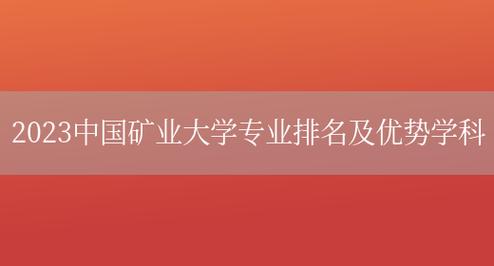 2023中国矿业大学专业排名及优势学科